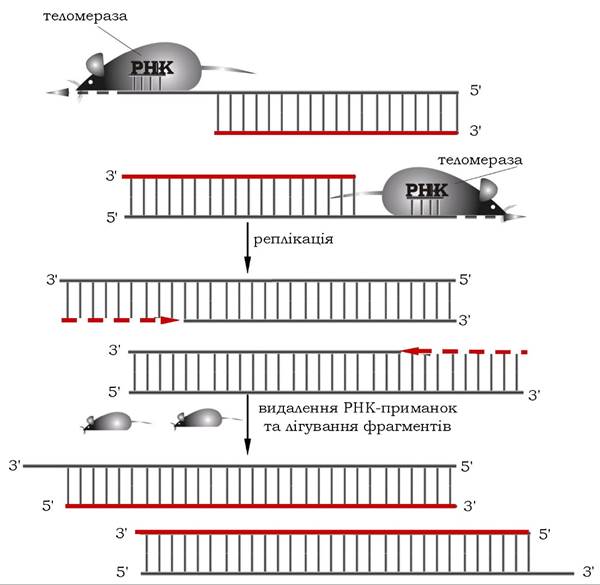 теломераза
РНК
5'
3'

3'
теломераза
РНК
5'

реплікація

3'
5'
3'

3'
5'
3'

видалення РНК-приманок
та лігування фрагментів

3'
5'
5'
3'

3'
5'
5'
3'